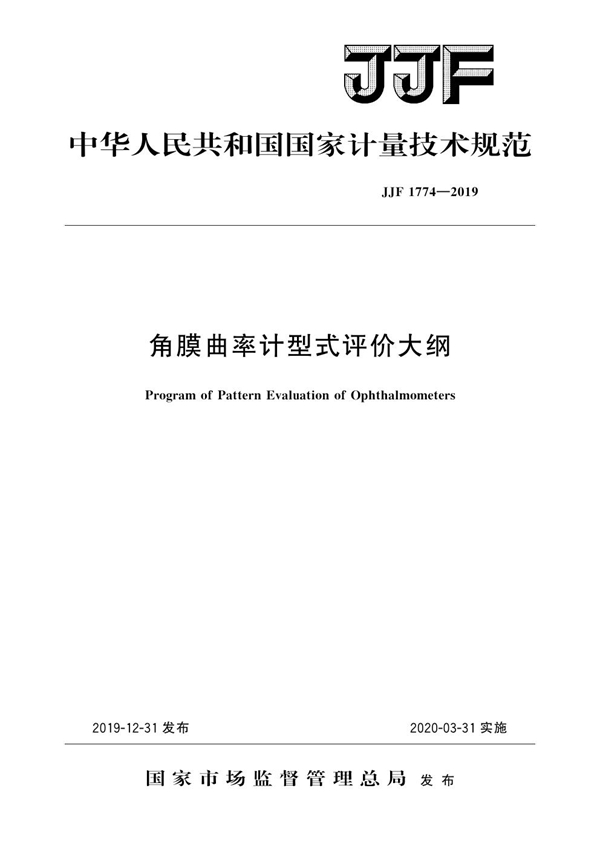 JJF

中华人民共和国国家计量技术规范

JJF 1774—2019

角膜曲率计型式评价大纲

Program of Pattern Evaluation of Ophthalmometers

2019-12-31 发布

2020-03-31 实施

国家市场监督管理总局 发布